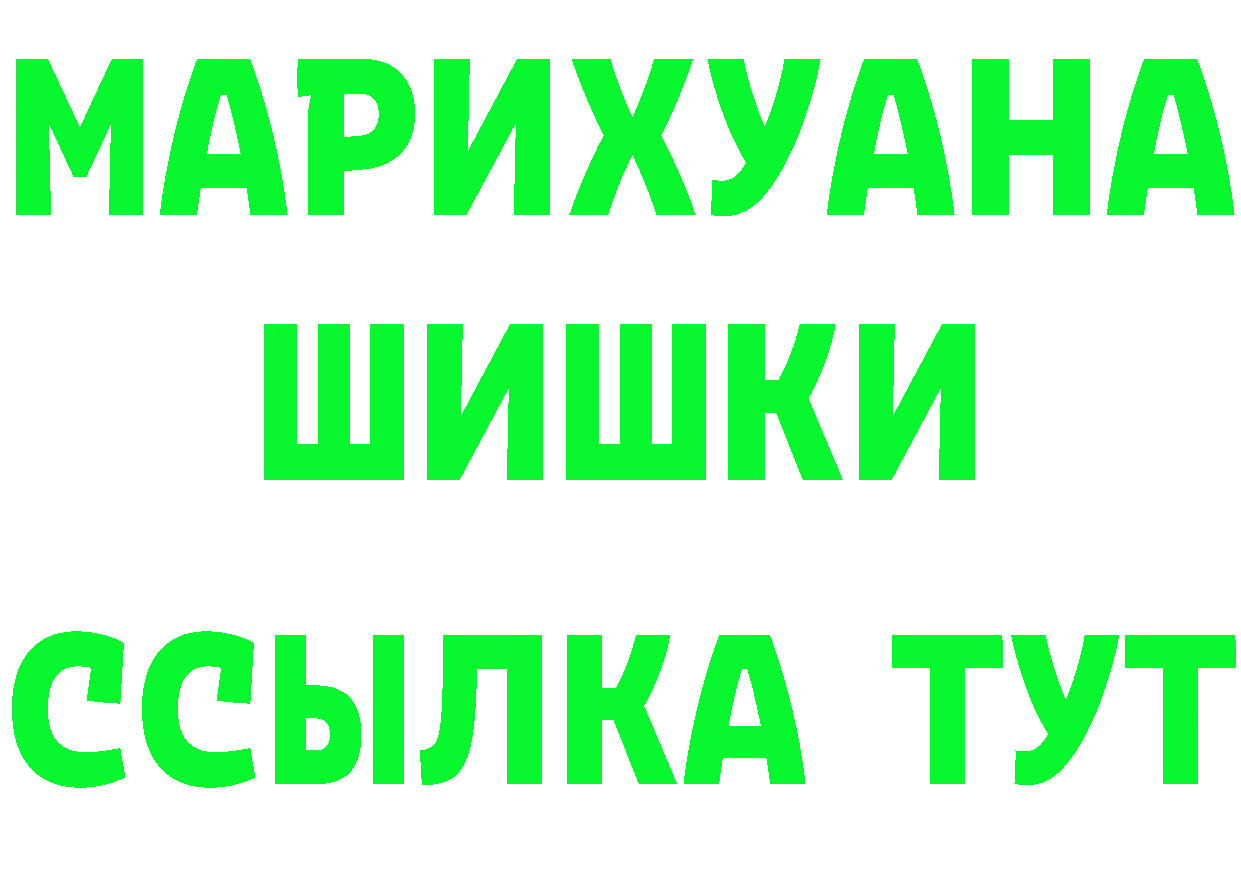 МАРИХУАНА
ШИШКИ
ССЫЛКА ТУТ